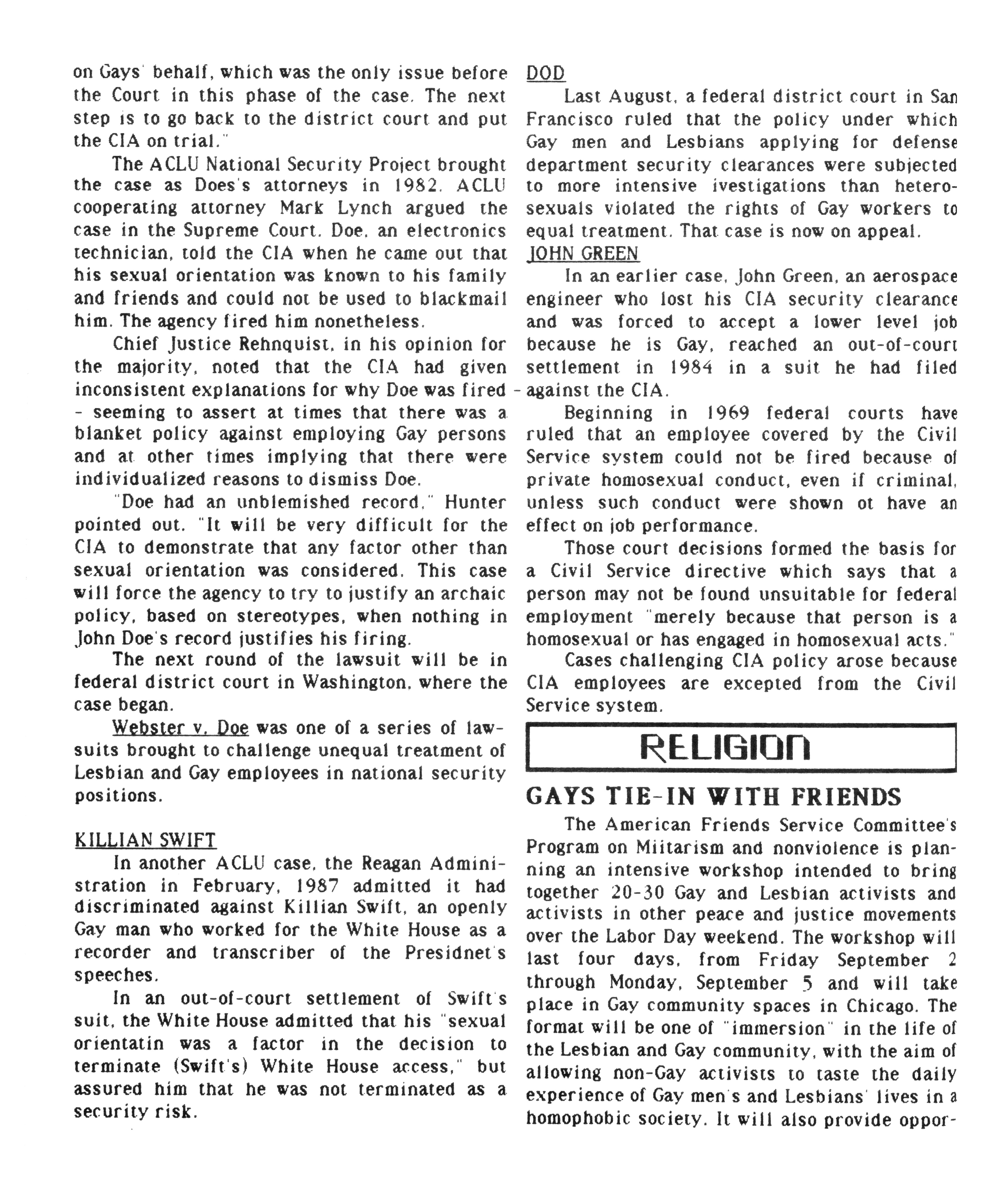 on Gays' behalf, which was the only issue before the Court in this phase of the case. The next step is to go back to the district court and put the CIA on trial."

The ACLU National Security Project brought the case as Does's attorneys in 1982. ACLU cooperating attorney Mark Lynch argued the case in the Supreme Court. Doe, an electronics technician, told the CIA when he came out that his sexual orientation was known to his family and friends and could not be used to blackmail him. The agency fired him nonetheless.

Chief Justice Rehnquist, in his opinion for the majority, noted that the CIA had given inconsistent explanations for why Doe was fired -- seeming to assert at times that there was a blanket policy against employing Gay persons and at other times implying that there were individualized reasons to dismiss Doe.

"Doe had an unblemished record," Hunter pointed out. "It will be very difficult for the CIA to demonstrate that any factor other than sexual orientation was considered. This case will force the agency to try to justify an archaic policy, based on stereotypes, when nothing in John Doe's record justifies his firing.

The next round of the lawsuit will be in federal district court in Washington, where the case began.

Webster v. Doe was one of a series of lawsuits brought to challenge unequal treatment of Lesbian and Gay employees in national security positions.

KILLIAN SWIFT

In another ACLU case, the Reagan Administration in February, 1987 admitted it had discriminated against Killian Swift, an openly Gay man who worked for the White House as a recorder and transcriber of the Presidnet's speeches.

In an out-of-court settlement of Swift's suit, the White House admitted that his "sexual orientatin was a factor in the decision to terminate (Swift's) White House access," but assured him that he was not terminated as a security risk.

DOD

Last August, a federal district court in San Francisco ruled that the policy under which Gay men and Lesbians applying for defense department security clearances were subjected to more intensive ivestigations than heterosexuals violated the rights of Gay workers to equal treatment. That case is now on appeal.

JOHN GREEN

In an earlier case, John Green, an aerospace engineer who lost his CIA security clearance and was forced to accept a lower level job because he is Gay, reached an out-of-court settlement in 1984 in a suit he had filed against the CIA.

Beginning in 1969 federal courts have ruled that an employee covered by the Civil Service system could not be fired because of private homosexual conduct, even if criminal, unless such conduct were shown ot have an effect on job performance.

Those court decisions formed the basis for a Civil Service directive which says that a person may not be found unsuitable for federal employment "merely because that person is a homosexual or has engaged in homosexual acts."

Cases challenging CIA policy arose because CIA employees are excepted from the Civil Service system.

RELIGION

GAYS TIE-IN WITH FRIENDS

The American Friends Service Committee's Program on Miitarism and nonviolence is planning an intensive workshop intended to bring together 20-30 Gay and Lesbian activists and activists in other peace and justice movements over the Labor Day weekend. The workshop will last four days, from Friday September 2 through Monday, September 5 and will take place in Gay community spaces in Chicago. The format will be one of "immersion" in the life of the Lesbian and Gay community, with the aim of allowing non-Gay activists to taste the daily experience of Gay men's and Lesbians' lives in a homophobic society. It will also provide oppor-